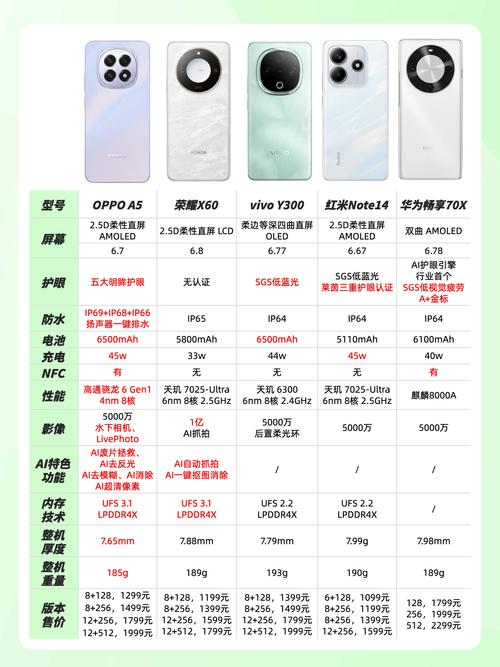 | 型号 | OPPO A5 | 荣耀X60 | vivo Y300 | 红米Note14 | 华为畅享70X |
|---|---|---|---|---|---|
| 屏幕 | 2.5D柔性直屏 AMOLED | 2.5D柔性直屏 LCD | 柔边等深四曲直屏 OLED | 2.5D柔性直屏 AMOLED | 双曲 AMOLED |
| | 6.7 | 6.8 | 6.77 | 6.67 | 6.78 |
| 护眼 | 五大明眸护眼 | 无认证 | SGS低蓝光 | SGS低蓝光 莱茵三重护眼认证 | AI护眼引擎 行业首个 SGS低视觉疲劳 A+金标 |
| 防水 | IP69+IP68+IP66 扬声器一键排水 | IP65 | IP64 | IP64 | IP64 |
| 电池 | 6500mAh | 5800mAh | 6500mAh | 5110mAh | 6100mAh |
| 充电 | 45w | 33w | 44w | 45w | 40w |
| NFC | 有 | 无 | 无 | 无 | 有 |
| 性能 | 高通骁龙 6 Gen1 4nm 8核 | 天玑 7025-Ultra 6nm 8核 2.5GHz | 天玑 6300 6nm 8核 2.4GHz | 天玑 7025-Ultra 6nm 8核 2.5GHz | 麒麟8000A |
| 影像 | 5000万 水下相机、LivePhoto | 1亿 AI抓拍 | 5000万 后置柔光环 | 5000万 | 5000万 |
| AI特色功能 | AI废片拯救、AI去反光 AI去模糊、AI消除 AI超清像素 | AI自动抓拍 AI一键抠图消除 | / | / | / |
| 内存技术 | UFS 3.1 LPDDR4X | UFS 3.1 LPDDR4X | UFS 2.2 LPDDR4X | UFS 2.2 LPDDR4X | / |
| 整机厚度 | 7.65mm | 7.88mm | 7.79mm | 7.99g | 7.98mm |
| 整机重量 | 185g | 189g | 193g | 190g | 189g |
| 版本售价 | 8+128，1299元 8+256，1499元 12+256，1799元 12+512，1999元 | 8+128，1199元 8+256，1399元 12+256，1599元 12+512，1799元 | 8+128，1399元 8+256，1499元 12+256，1799元 12+512，1999元 | 6+128，1099元 8+128，1199元 8+256，1399元 12+256，1599元 | 128，1799元 256，1999元 512，2299元 |